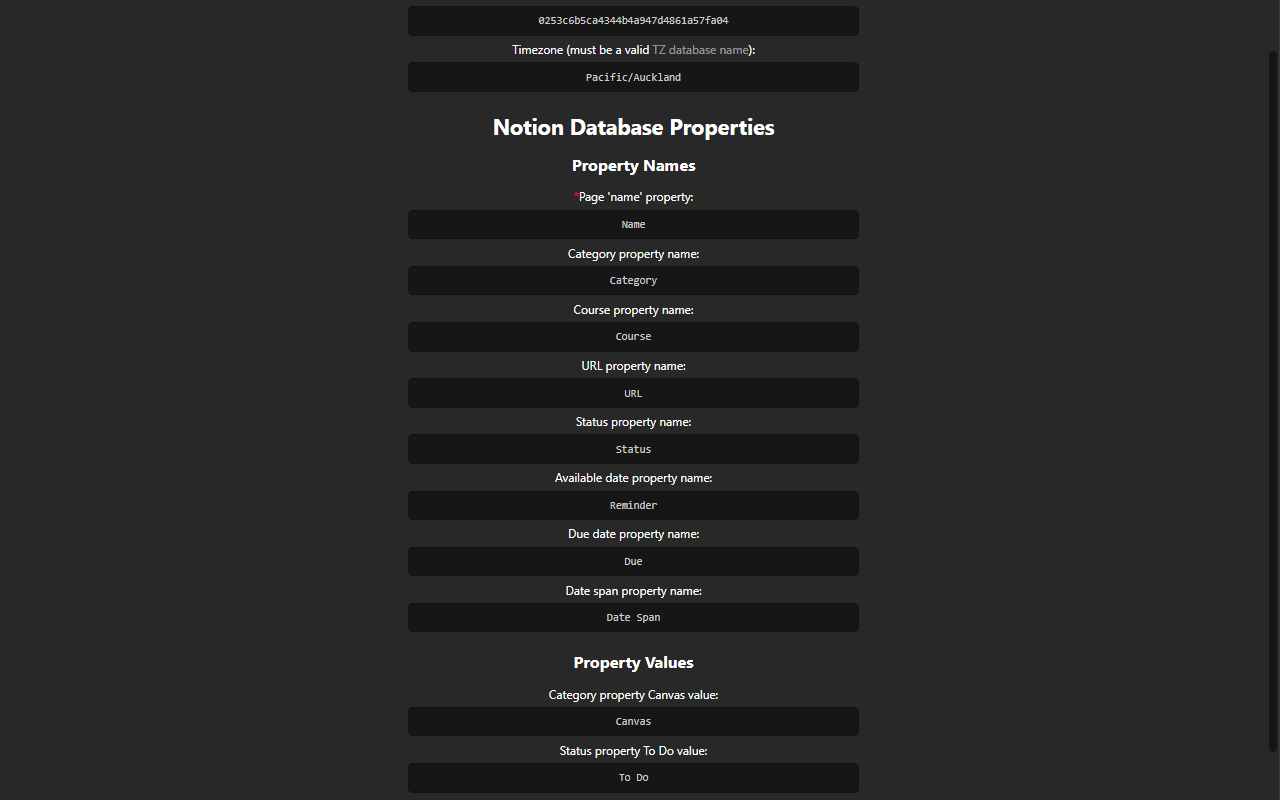 0253c6b5ca4344b4a947d4861a57fa04

Timezone (must be a valid TZ database name):

Pacific/Auckland

Notion Database Properties

Property Names

*Page 'name' property:

Name

Category property name:

Category

Course property name:

Course

URL property name:

URL

Status property name:

Status

Available date property name:

Reminder

Due date property name:

Due

Date span property name:

Date Span

Property Values

Category property Canvas value:

Canvas

Status property To Do value:

To Do